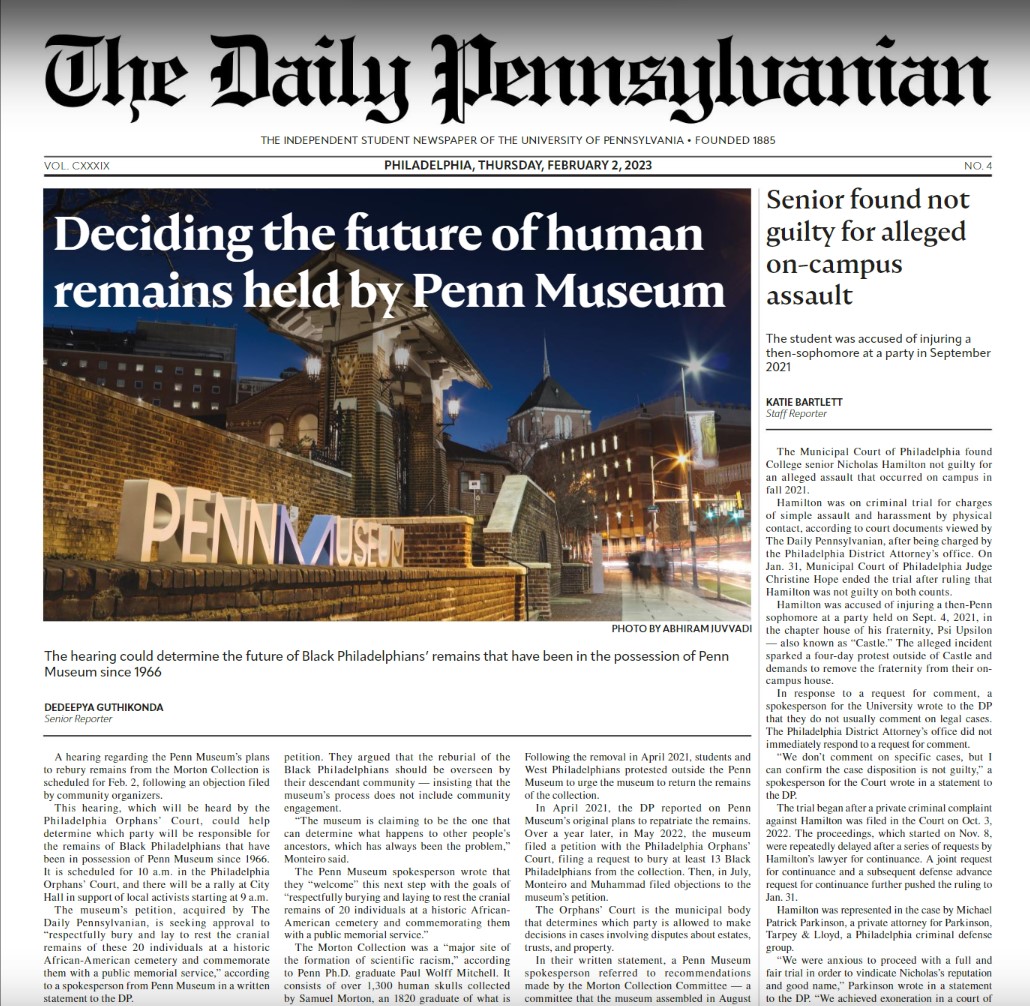 The Daily Pennsylvanian

THE INDEPENDENT STUDENT NEWSPAPER OF THE UNIVERSITY OF PENNSYLVANIA • FOUNDED 1885

VOL. CXXXIX

PHILADELPHIA, THURSDAY, FEBRUARY 2, 2023

NO. 4

Deciding the future of human remains held by Penn Museum

PENN MUSEUM

PHOTO BY ABHIRAM JUVVADI

The hearing could determine the future of Black Philadelphians' remains that have been in the possession of Penn Museum since 1966

DEDEEPYA GUTHIKONDA
Senior Reporter

A hearing regarding the Penn Museum's plans to rebury remains from the Morton Collection is scheduled for Feb. 2, following an objection filed by community organizers.

This hearing, which will be heard by the Philadelphia Orphans' Court, could help determine which party will be responsible for the remains of Black Philadelphians that have been in possession of Penn Museum since 1966. It is scheduled for 10 a.m. in the Philadelphia Orphans' Court, and there will be a rally at City Hall in support of local activists starting at 9 a.m.

The museum's petition, acquired by The Daily Pennsylvanian, is seeking approval to "respectfully bury and lay to rest the cranial remains of these 20 individuals at a historic African-American cemetery and commemorate them with a public memorial service," according to a spokesperson from Penn Museum in a written statement to the DP.

petition. They argued that the reburial of the Black Philadelphians should be overseen by their descendant community — insisting that the museum's process does not include community engagement.

"The museum is claiming to be the one that can determine what happens to other people's ancestors, which has always been the problem," Monteiro said.

The Penn Museum spokesperson wrote that they "welcome" this next step with the goals of "respectfully burying and laying to rest the cranial remains of 20 individuals at a historic African-American cemetery and commemorating them with a public memorial service."

The Morton Collection was a "major site of the formation of scientific racism," according to Penn Ph.D. graduate Paul Wolff Mitchell. It consists of over 1,300 human skulls collected by Samuel Morton, an 1820 graduate of what is

Following the removal in April 2021, students and West Philadelphians protested outside the Penn Museum to urge the museum to return the remains of the collection.

In April 2021, the DP reported on Penn Museum's original plans to repatriate the remains. Over a year later, in May 2022, the museum filed a petition with the Philadelphia Orphans' Court, filing a request to bury at least 13 Black Philadelphians from the collection. Then, in July, Monteiro and Muhammad filed objections to the museum's petition.

The Orphans' Court is the municipal body that determines which party is allowed to make decisions in cases involving disputes about estates, trusts, and property.

In their written statement, a Penn Museum spokesperson referred to recommendations made by the Morton Collection Committee — a committee that the museum assembled in August

Senior found not guilty for alleged on-campus assault

The student was accused of injuring a then-sophomore at a party in September 2021

KATIE BARTLETT
Staff Reporter

The Municipal Court of Philadelphia found College senior Nicholas Hamilton not guilty for an alleged assault that occurred on campus in fall 2021.

Hamilton was on criminal trial for charges of simple assault and harassment by physical contact, according to court documents viewed by The Daily Pennsylvanian, after being charged by the Philadelphia District Attorney's office. On Jan. 31, Municipal Court of Philadelphia Judge Christine Hope ended the trial after ruling that Hamilton was not guilty on both counts.

Hamilton was accused of injuring a then-Penn sophomore at a party held on Sept. 4, 2021, in the chapter house of his fraternity, Psi Upsilon — also known as "Castle." The alleged incident sparked a four-day protest outside of Castle and demands to remove the fraternity from their on-campus house.

In response to a request for comment, a spokesperson for the University wrote to the DP that they do not usually comment on legal cases. The Philadelphia District Attorney's office did not immediately respond to a request for comment.

"We don't comment on specific cases, but I can confirm the case disposition is not guilty," a spokesperson for the Court wrote in a statement to the DP.

The trial began after a private criminal complaint against Hamilton was filed in the Court on Oct. 3, 2022. The proceedings, which started on Nov. 8, were repeatedly delayed after a series of requests by Hamilton's lawyer for continuance. A joint request for continuance and a subsequent defense advance request for continuance further pushed the ruling to Jan. 31.

Hamilton was represented in the case by Michael Patrick Parkinson, a private attorney for Parkinson, Tarpey & Lloyd, a Philadelphia criminal defense group.

"We were anxious to proceed with a full and fair trial in order to vindicate Nicholas's reputation and good name," Parkinson wrote in a statement to the DP. "We achieved exoneration in a court of